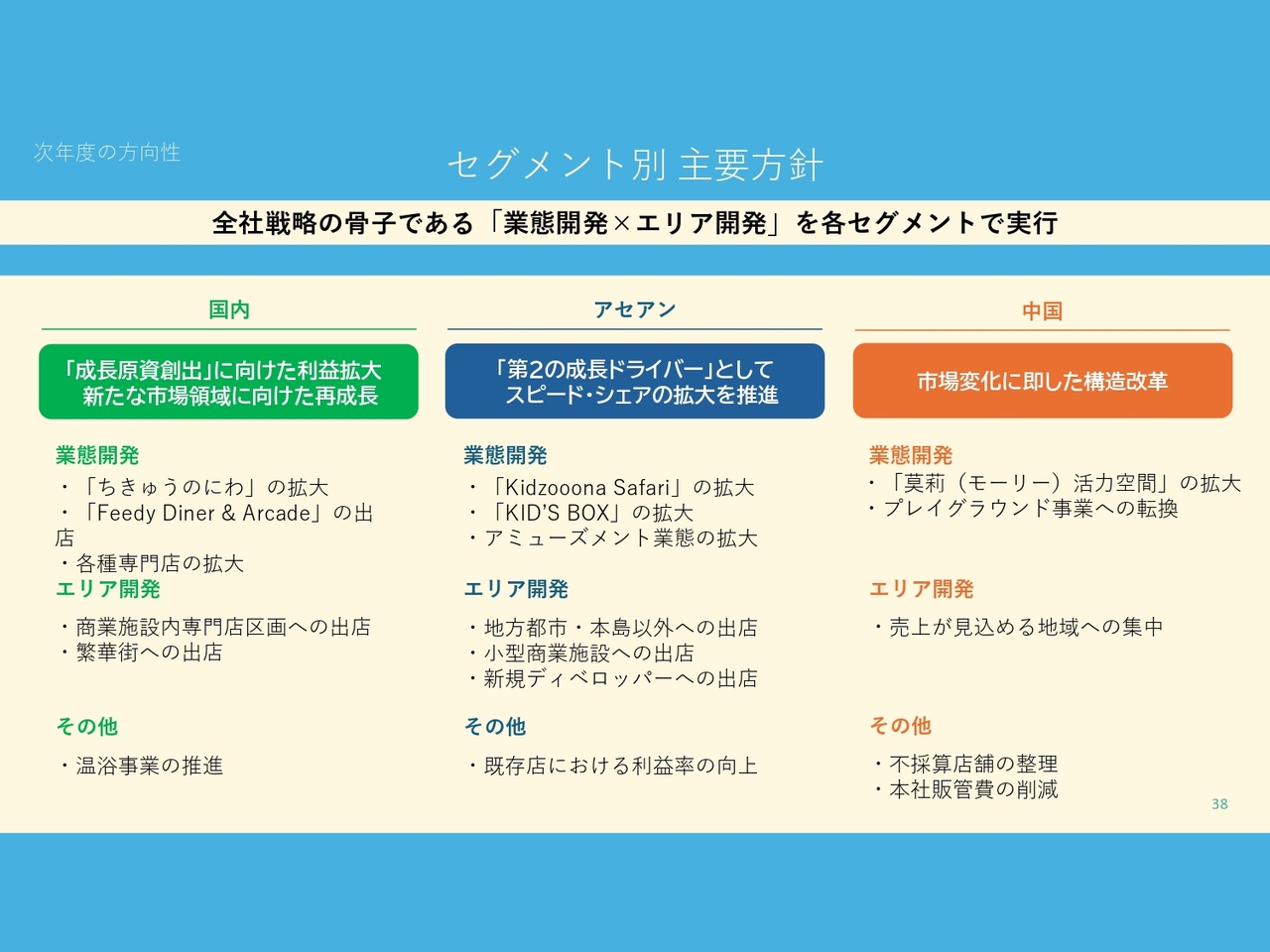 次年度の方向性

セグメント別 主要方針

全社戦略の骨子である「業態開発×エリア開発」を各セグメントで実行

国内

「成長原資創出」に向けた利益拡大
新たな市場領域に向けた再成長

業態開発
・「ちきゅうのにわ」の拡大
・「Feedy Diner & Arcade」の出店
・各種専門店の拡大

エリア開発
・商業施設内専門店区画への出店
・繁華街への出店

その他
・温浴事業の推進

アセアン

「第2の成長ドライバー」として
スピード・シェアの拡大を推進

業態開発
・「Kidzooona Safari」の拡大
・「KID'S BOX」の拡大
・アミューズメント業態の拡大

エリア開発
・地方都市・本島以外への出店
・小型商業施設への出店
・新規ディベロッパーへの出店

その他
・既存店における利益率の向上

中国

市場変化に即した構造改革

業態開発
・「莫莉（モーリー）活力空間」の拡大
・プレイグラウンド事業への転換

エリア開発
・売上が見込める地域への集中

その他
・不採算店舗の整理
・本社販管費の削減

38